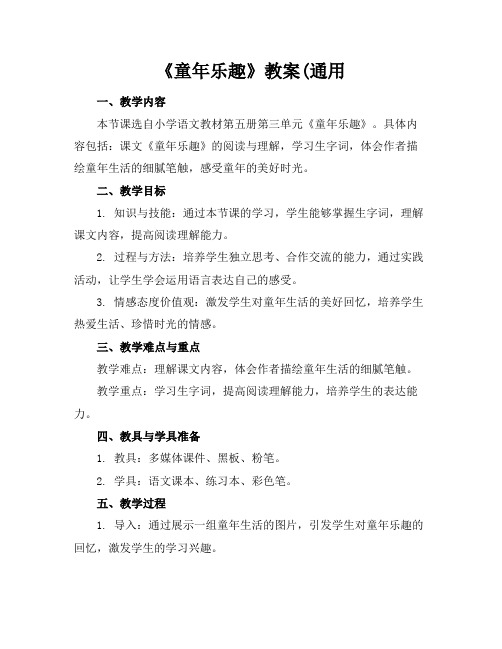 《童年乐趣》教案(通用

一、教学内容

本节课选自小学语文教材第五册第三单元《童年乐趣》。具体内容包括：课文《童年乐趣》的阅读与理解，学习生字词，体会作者描绘童年生活的细腻笔触，感受童年的美好时光。

二、教学目标

1. 知识与技能：通过本节课的学习，学生能够掌握生字词，理解课文内容，提高阅读理解能力。

2. 过程与方法：培养学生独立思考、合作交流的能力，通过实践活动，让学生学会运用语言表达自己的感受。

3. 情感态度价值观：激发学生对童年生活的美好回忆，培养学生热爱生活、珍惜时光的情感。

三、教学难点与重点

教学难点：理解课文内容，体会作者描绘童年生活的细腻笔触。

教学重点：学习生字词，提高阅读理解能力，培养学生的表达能力。

四、教具与学具准备

1. 教具：多媒体课件、黑板、粉笔。

2. 学具：语文课本、练习本、彩色笔。

五、教学过程

1. 导入：通过展示一组童年生活的图片，引发学生对童年乐趣的回忆，激发学生的学习兴趣。